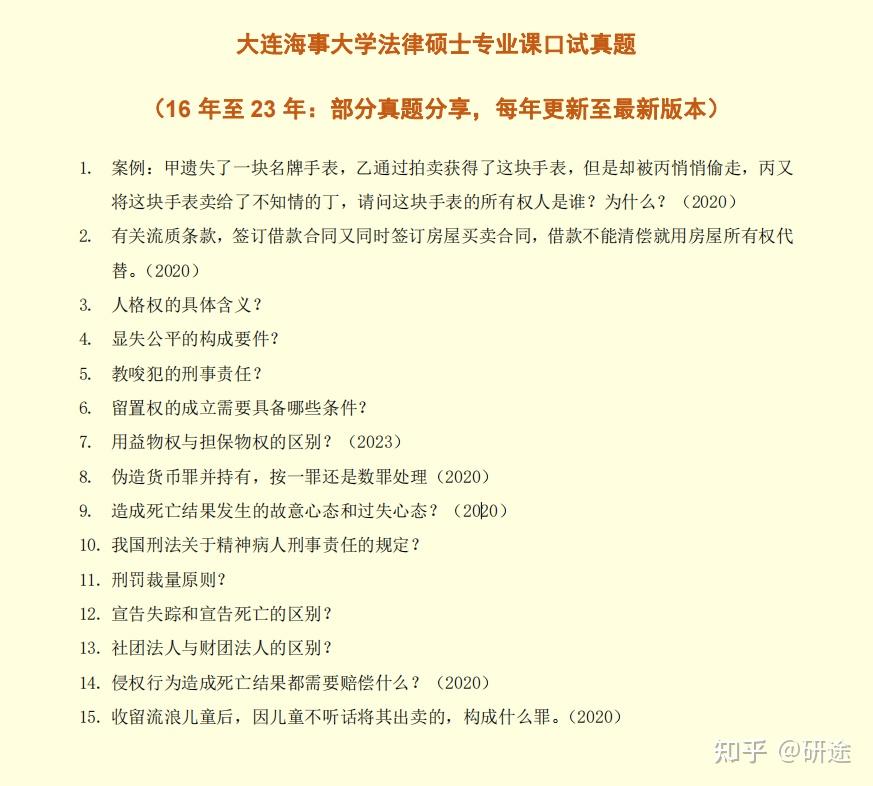 大连海事大学法律硕士专业课口试真题

（16 年至 23 年：部分真题分享，每年更新至最新版本）

1. 案例：甲遗失了一块名牌手表，乙通过拍卖获得了这块手表，但是却被丙悄悄偷走，丙又将这块手表卖给了不知情的丁，请问这块手表的所有权人是谁？为什么？（2020）
2. 有关流质条款，签订借款合同又同时签订房屋买卖合同，借款不能清偿就用房屋所有权代替。（2020）
3. 人格权的具体含义？
4. 显失公平的构成要件？
5. 教唆犯的刑事责任？
6. 留置权的成立需要具备哪些条件？
7. 用益物权与担保物权的区别？（2023）
8. 伪造货币罪并持有，按一罪还是数罪处理（2020）
9. 造成死亡结果发生的故意心态和过失心态？（2020）
10. 我国刑法关于精神病人刑事责任的规定？
11. 刑罚裁量原则？
12. 宣告失踪和宣告死亡的区别？
13. 社团法人与财团法人的区别？
14. 侵权行为造成死亡结果都需要赔偿什么？（2020）
15. 收留流浪儿童后，因儿童不听话将其出卖的，构成什么罪。（2020）

知乎 @研途